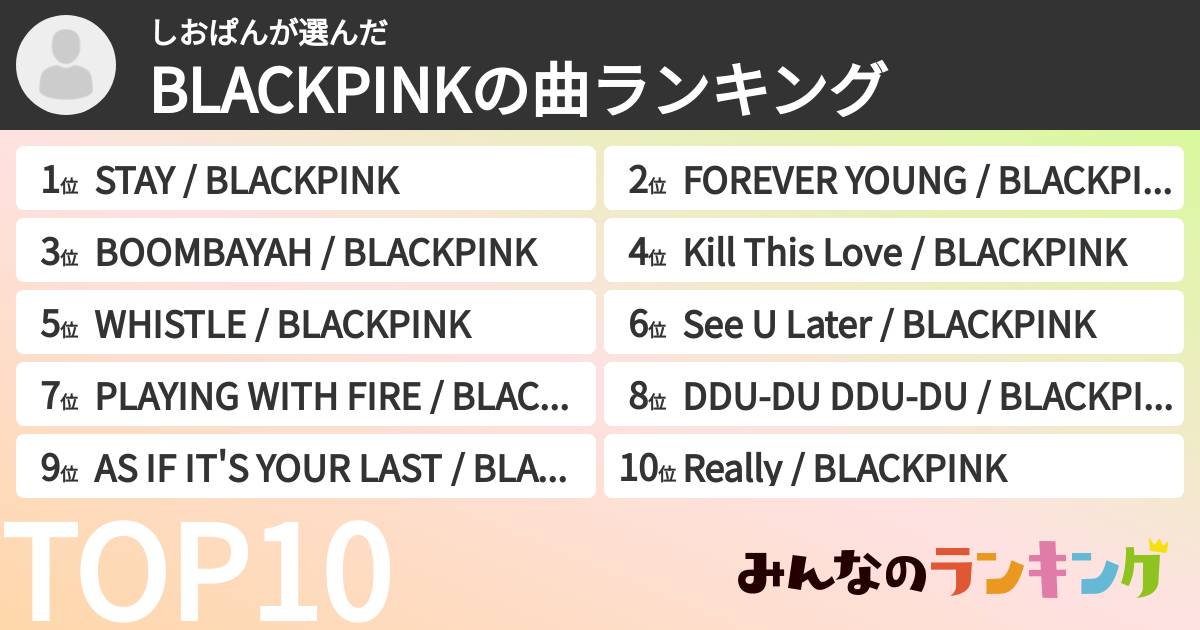 しおぱんが選んだ
BLACKPINKの曲ランキング

1位 STAY / BLACKPINK
2位 FOREVER YOUNG / BLACKPI...
3位 BOOMBAYAH / BLACKPINK
4位 Kill This Love / BLACKPINK
5位 WHISTLE / BLACKPINK
6位 See U Later / BLACKPINK
7位 PLAYING WITH FIRE / BLAC...
8位 DDU-DU DDU-DU / BLACKPI...
9位 AS IF IT'S YOUR LAST / BLA...
10位 Really / BLACKPINK

TOP10

みんなのランキング